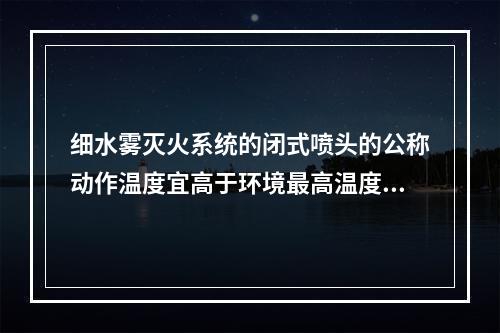 细水雾灭火系统的闭式喷头的公称动作温度宜高于环境最高温度...